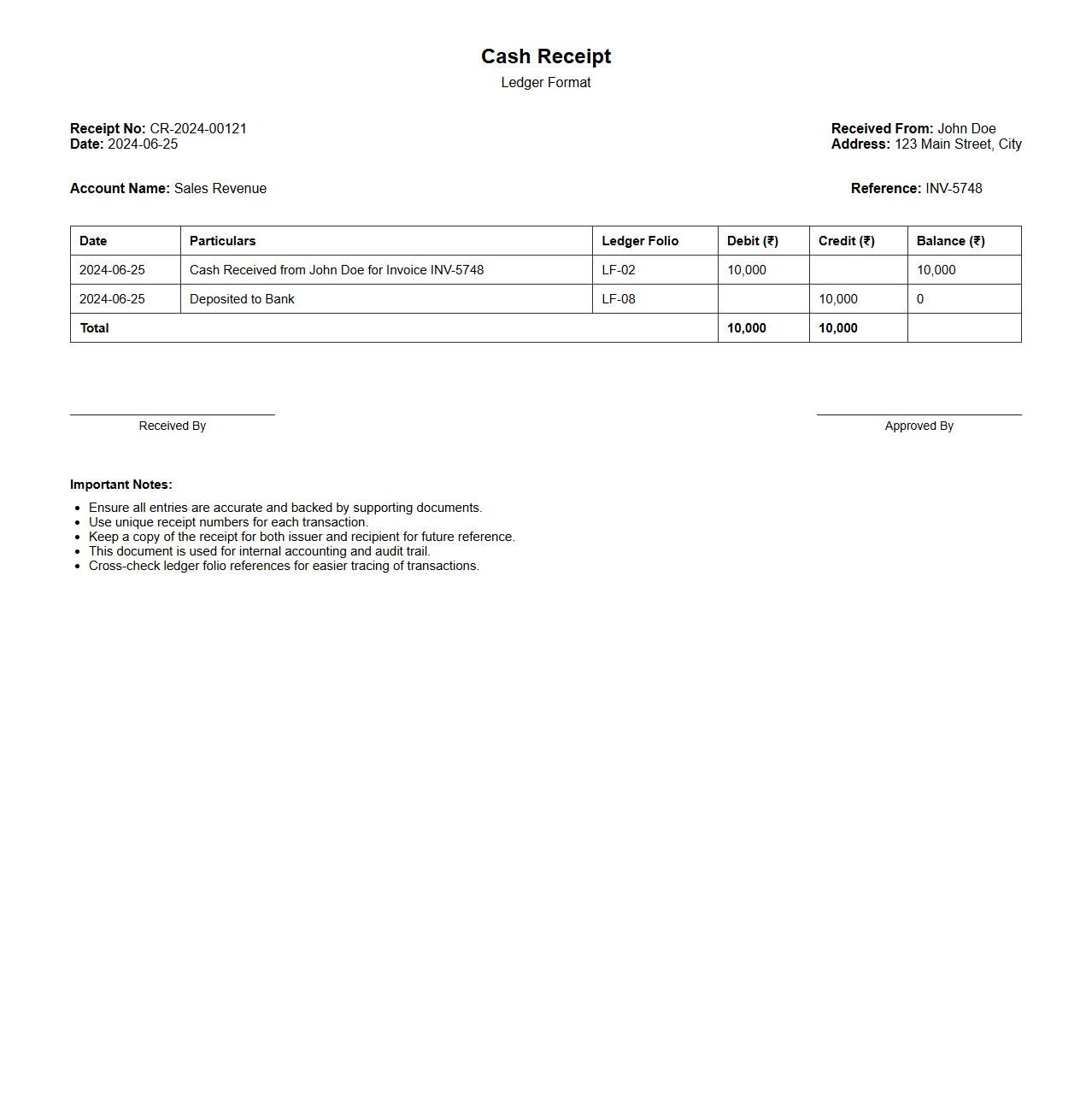 Cash Receipt
Ledger Format

Receipt No: CR-2024-00121
Date: 2024-06-25

Received From: John Doe
Address: 123 Main Street, City

Account Name: Sales Revenue

Reference: INV-5748

| Date | Particulars | Ledger Folio | Debit (₹) | Credit (₹) | Balance (₹) |
|---|---|---|---|---|---|
| 2024-06-25 | Cash Received from John Doe for Invoice INV-5748 | LF-02 | 10,000 | | 10,000 |
| 2024-06-25 | Deposited to Bank | LF-08 | | 10,000 | 0 |
| Total | | | 10,000 | 10,000 | |

Received By

Approved By

Important Notes:
- Ensure all entries are accurate and backed by supporting documents.
- Use unique receipt numbers for each transaction.
- Keep a copy of the receipt for both issuer and recipient for future reference.
- This document is used for internal accounting and audit trail.
- Cross-check ledger folio references for easier tracing of transactions.